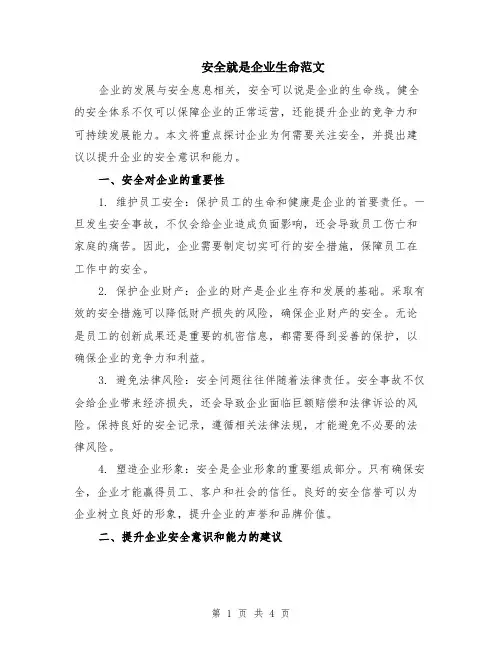 安全就是企业生命范文

企业的发展与安全息息相关，安全可以说是企业的生命线。健全的安全体系不仅可以保障企业的正常运营，还能提升企业的竞争力和可持续发展能力。本文将重点探讨企业为何需要关注安全，并提出建议以提升企业的安全意识和能力。

一、安全对企业的重要性

1. 维护员工安全：保护员工的生命和健康是企业的首要责任。一旦发生安全事故，不仅会给企业造成负面影响，还会导致员工伤亡和家庭的痛苦。因此，企业需要制定切实可行的安全措施，保障员工在工作中的安全。

2. 保护企业财产：企业的财产是企业生存和发展的基础。采取有效的安全措施可以降低财产损失的风险，确保企业财产的安全。无论是员工的创新成果还是重要的机密信息，都需要得到妥善的保护，以确保企业的竞争力和利益。

3. 避免法律风险：安全问题往往伴随着法律责任。安全事故不仅会给企业带来经济损失，还会导致企业面临巨额赔偿和法律诉讼的风险。保持良好的安全记录，遵循相关法律法规，才能避免不必要的法律风险。

4. 塑造企业形象：安全是企业形象的重要组成部分。只有确保安全，企业才能赢得员工、客户和社会的信任。良好的安全信誉可以为企业树立良好的形象，提升企业的声誉和品牌价值。

二、提升企业安全意识和能力的建议

第 1 页 共 4 页